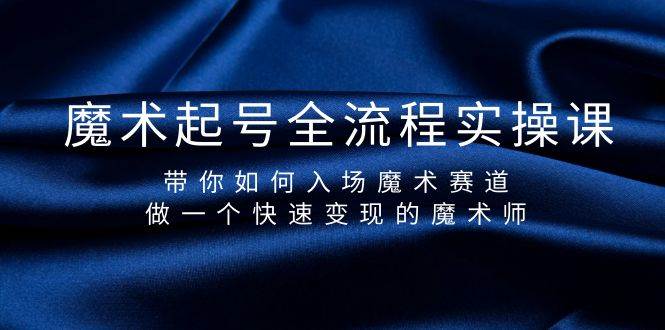 魔术起号全流程实操课

带你如何入场魔术赛道
做一个快速变现的魔术师